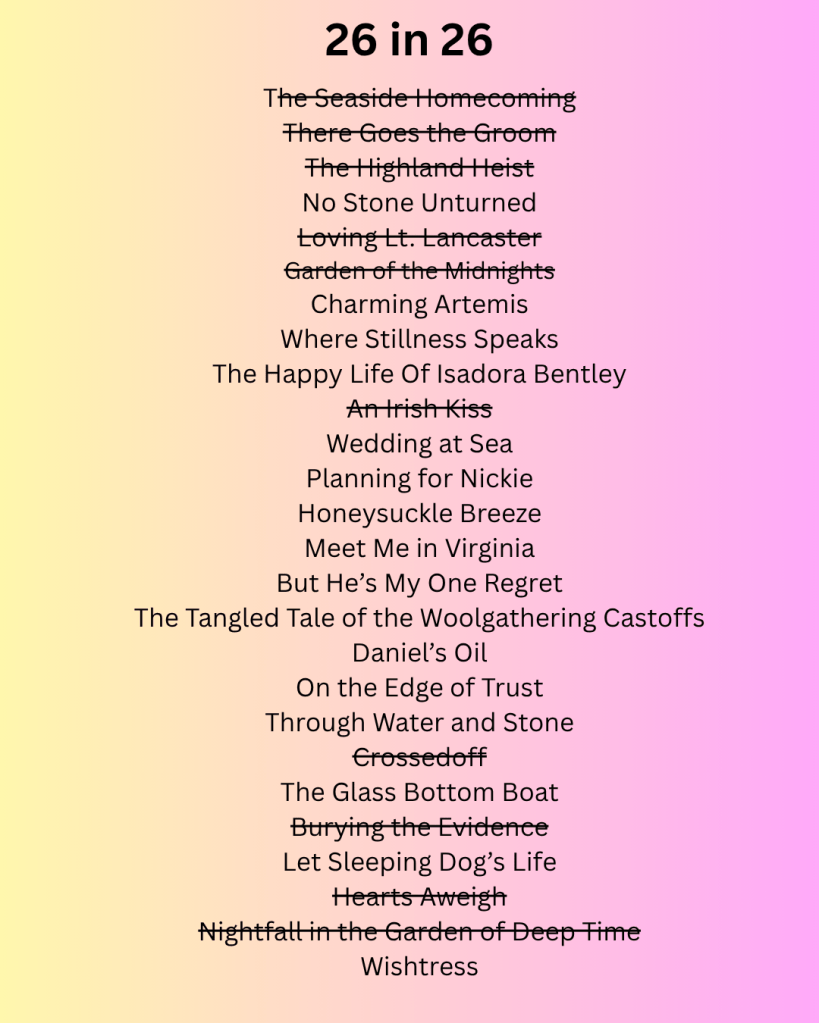 26 in 26

The Seaside Homecoming
There Goes the Groom
The Highland Heist
No Stone Unturned
Loving Lt. Lancaster
Garden of the Midnights
Charming Artemis
Where Stillness Speaks
The Happy Life Of Isadora Bentley
An Irish Kiss
Wedding at Sea
Planning for Nickie
Honeysuckle Breeze
Meet Me in Virginia
But He's My One Regret
The Tangled Tale of the Woolgathering Castoffs
Daniel's Oil
On the Edge of Trust
Through Water and Stone
Crossedoff
The Glass Bottom Boat
Burying the Evidence
Let Sleeping Dog's Life
Hearts Aweigh
Nightfall in the Garden of Deep Time
Wishtress